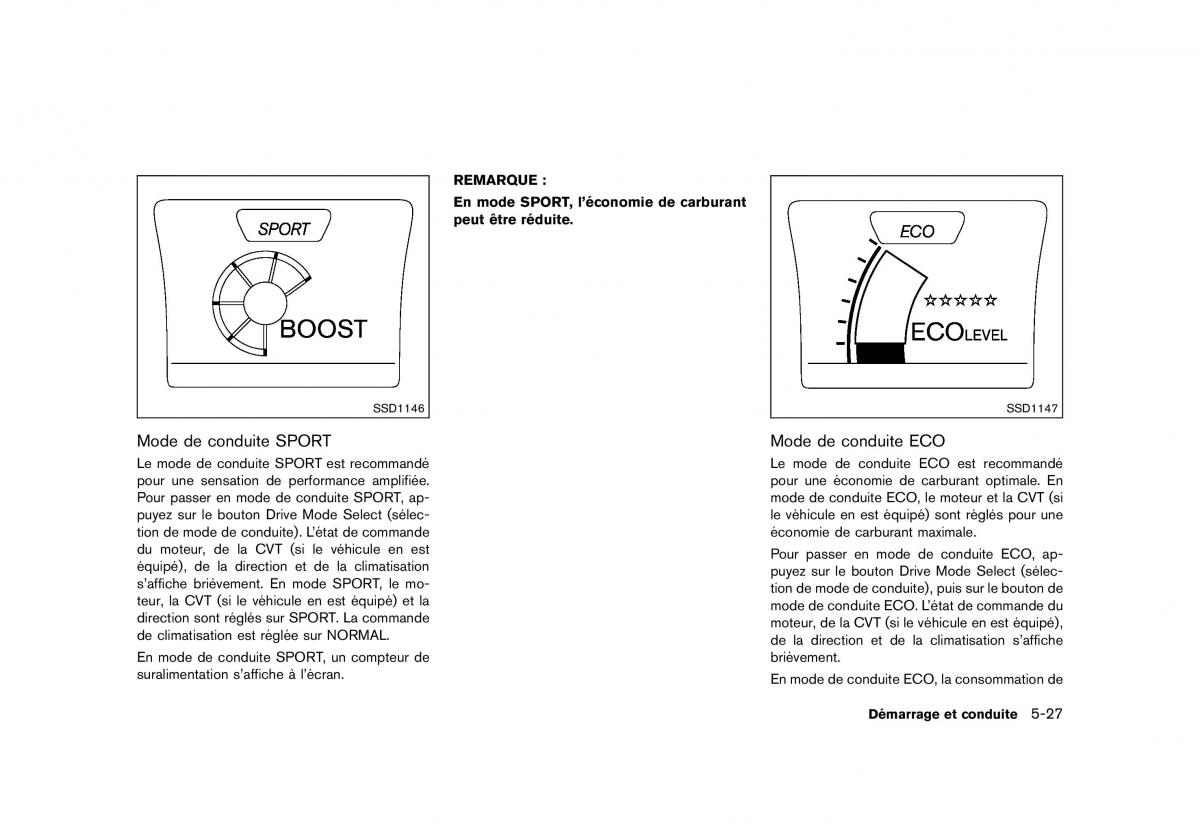 SPORT

BOOST

SSD1146

Mode de conduite SPORT

Le mode de conduite SPORT est recommandé pour une sensation de performance amplifiée. Pour passer en mode de conduite SPORT, appuyez sur le bouton Drive Mode Select (sélection de mode de conduite). L'état de commande du moteur, de la CVT (si le véhicule en est équipé), de la direction et de la climatisation s'affiche brièvement. En mode SPORT, le moteur, la CVT (si le véhicule en est équipé) et la direction sont réglés sur SPORT. La commande de climatisation est réglée sur NORMAL.

En mode de conduite SPORT, un compteur de suralimentation s'affiche à l'écran.

REMARQUE :

En mode SPORT, l'économie de carburant peut être réduite.

ECO

☆☆☆☆☆

ECOLEVEL

SSD1147

Mode de conduite ECO

Le mode de conduite ECO est recommandé pour une économie de carburant optimale. En mode de conduite ECO, le moteur et la CVT (si le véhicule en est équipé) sont réglés pour une économie de carburant maximale.

Pour passer en mode de conduite ECO, appuyez sur le bouton Drive Mode Select (sélection de mode de conduite), puis sur le bouton de mode de conduite ECO. L'état de commande du moteur, de la CVT (si le véhicule en est équipé), de la direction et de la climatisation s'affiche brièvement.

En mode de conduite ECO, la consommation de

Démarrage et conduite 5-27